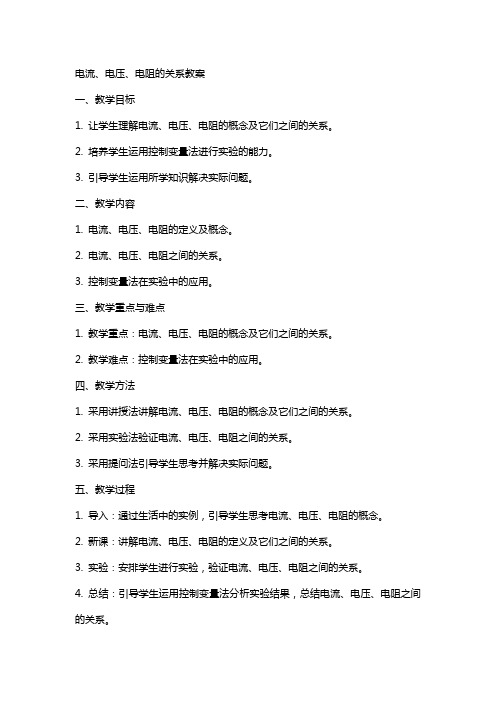 电流、电压、电阻的关系教案

一、教学目标

1. 让学生理解电流、电压、电阻的概念及它们之间的关系。

2. 培养学生运用控制变量法进行实验的能力。

3. 引导学生运用所学知识解决实际问题。

二、教学内容

1. 电流、电压、电阻的定义及概念。

2. 电流、电压、电阻之间的关系。

3. 控制变量法在实验中的应用。

三、教学重点与难点

1. 教学重点：电流、电压、电阻的概念及它们之间的关系。

2. 教学难点：控制变量法在实验中的应用。

四、教学方法

1. 采用讲授法讲解电流、电压、电阻的概念及它们之间的关系。

2. 采用实验法验证电流、电压、电阻之间的关系。

3. 采用提问法引导学生思考并解决实际问题。

五、教学过程

1. 导入：通过生活中的实例，引导学生思考电流、电压、电阻的概念。

2. 新课：讲解电流、电压、电阻的定义及它们之间的关系。

3. 实验：安排学生进行实验，验证电流、电压、电阻之间的关系。

4. 总结：引导学生运用控制变量法分析实验结果，总结电流、电压、电阻之间的关系。